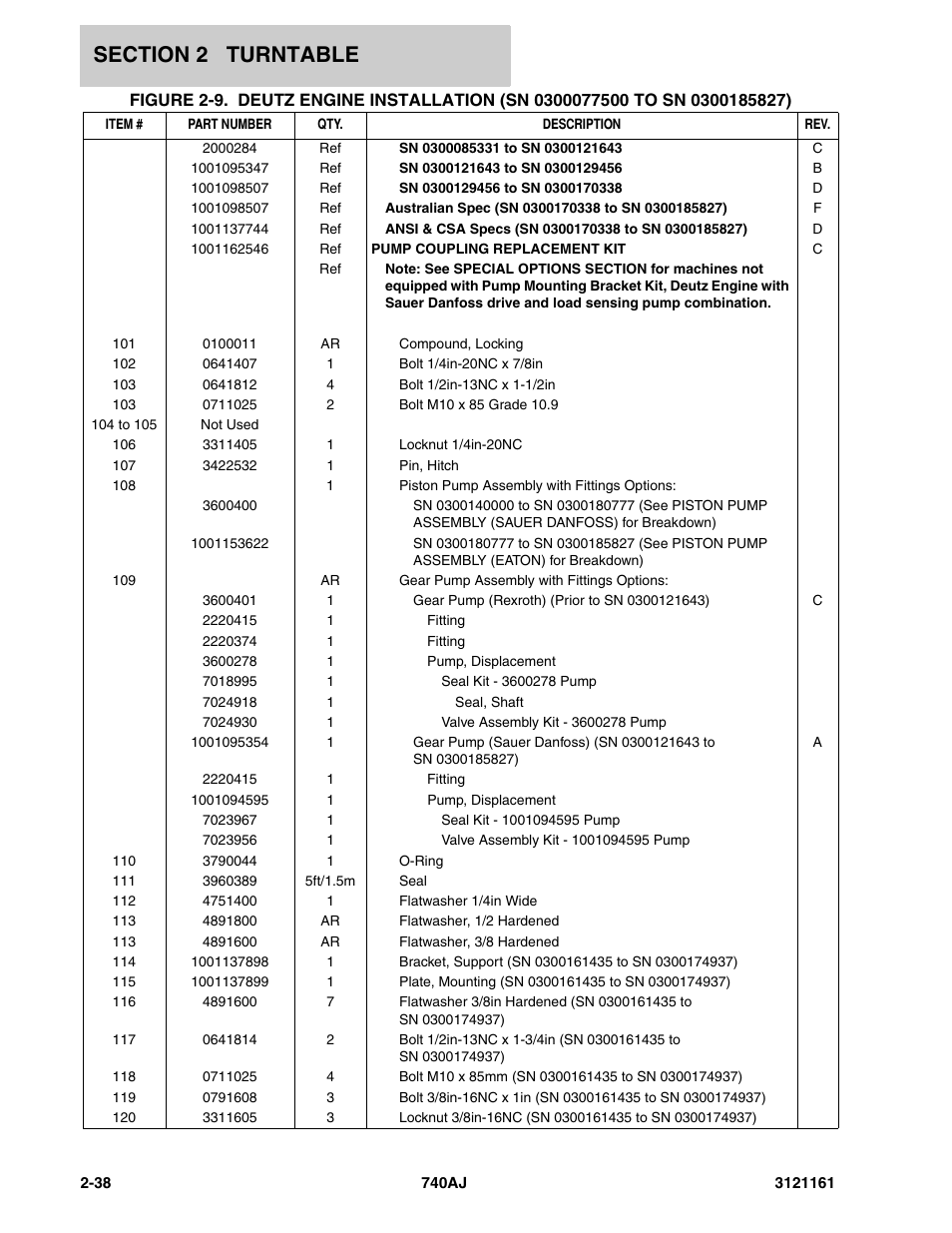 SECTION 2 TURNTABLE

FIGURE 2-9. DEUTZ ENGINE INSTALLATION (SN 0300077500 TO SN 0300185827)

| ITEM # | PART NUMBER | QTY. | DESCRIPTION | REV. |
|---|---|---|---|---|
| | 2000284 | Ref | SN 0300085331 to SN 0300121643 | C |
| | 1001095347 | Ref | SN 0300121643 to SN 0300129456 | B |
| | 1001098507 | Ref | SN 0300129456 to SN 0300170338 | D |
| | 1001098507 | Ref | Australian Spec (SN 0300170338 to SN 0300185827) | F |
| | 1001137744 | Ref | ANSI & CSA Specs (SN 0300170338 to SN 0300185827) | D |
| | 1001162546 | Ref | PUMP COUPLING REPLACEMENT KIT | C |
| | | Ref | Note: See SPECIAL OPTIONS SECTION for machines not equipped with Pump Mounting Bracket Kit, Deutz Engine with Sauer Danfoss drive and load sensing pump combination. | |
| 101 | 0100011 | AR | Compound, Locking | |
| 102 | 0641407 | 1 | Bolt 1/4in-20NC x 7/8in | |
| 103 | 0641812 | 4 | Bolt 1/2in-13NC x 1-1/2in | |
| 103 | 0711025 | 2 | Bolt M10 x 85 Grade 10.9 | |
| 104 to 105 | Not Used | | | |
| 106 | 3311405 | 1 | Locknut 1/4in-20NC | |
| 107 | 3422532 | 1 | Pin, Hitch | |
| 108 | | 1 | Piston Pump Assembly with Fittings Options: | |
| | 3600400 | | SN 0300140000 to SN 0300180777 (See PISTON PUMP ASSEMBLY (SAUER DANFOSS) for Breakdown) | |
| | 1001153622 | | SN 0300180777 to SN 0300185827 (See PISTON PUMP ASSEMBLY (EATON) for Breakdown) | |
| 109 | | AR | Gear Pump Assembly with Fittings Options: | |
| | 3600401 | 1 | Gear Pump (Rexroth) (Prior to SN 0300121643) | C |
| | 2220415 | 1 | Fitting | |
| | 2220374 | 1 | Fitting | |
| | 3600278 | 1 | Pump, Displacement | |
| | 7018995 | 1 | Seal Kit - 3600278 Pump | |
| | 7024918 | 1 | Seal, Shaft | |
| | 7024930 | 1 | Valve Assembly Kit - 3600278 Pump | |
| | 1001095354 | 1 | Gear Pump (Sauer Danfoss) (SN 0300121643 to SN 0300185827) | A |
| | 2220415 | 1 | Fitting | |
| | 1001094595 | 1 | Pump, Displacement | |
| | 7023967 | 1 | Seal Kit - 1001094595 Pump | |
| | 7023956 | 1 | Valve Assembly Kit - 1001094595 Pump | |
| 110 | 3790044 | 1 | O-Ring | |
| 111 | 3960389 | 5ft/1.5m | Seal | |
| 112 | 4751400 | 1 | Flatwasher 1/4in Wide | |
| 113 | 4891800 | AR | Flatwasher, 1/2 Hardened | |
| 113 | 4891600 | AR | Flatwasher, 3/8 Hardened | |
| 114 | 1001137898 | 1 | Bracket, Support (SN 0300161435 to SN 0300174937) | |
| 115 | 1001137899 | 1 | Plate, Mounting (SN 0300161435 to SN 0300174937) | |
| 116 | 4891600 | 7 | Flatwasher 3/8in Hardened (SN 0300161435 to SN 0300174937) | |
| 117 | 0641814 | 2 | Bolt 1/2in-13NC x 1-3/4in (SN 0300161435 to SN 0300174937) | |
| 118 | 0711025 | 4 | Bolt M10 x 85mm (SN 0300161435 to SN 0300174937) | |
| 119 | 0791608 | 3 | Bolt 3/8in-16NC x 1in (SN 0300161435 to SN 0300174937) | |
| 120 | 3311605 | 3 | Locknut 3/8in-16NC (SN 0300161435 to SN 0300174937) | |

2-38 740AJ 3121161